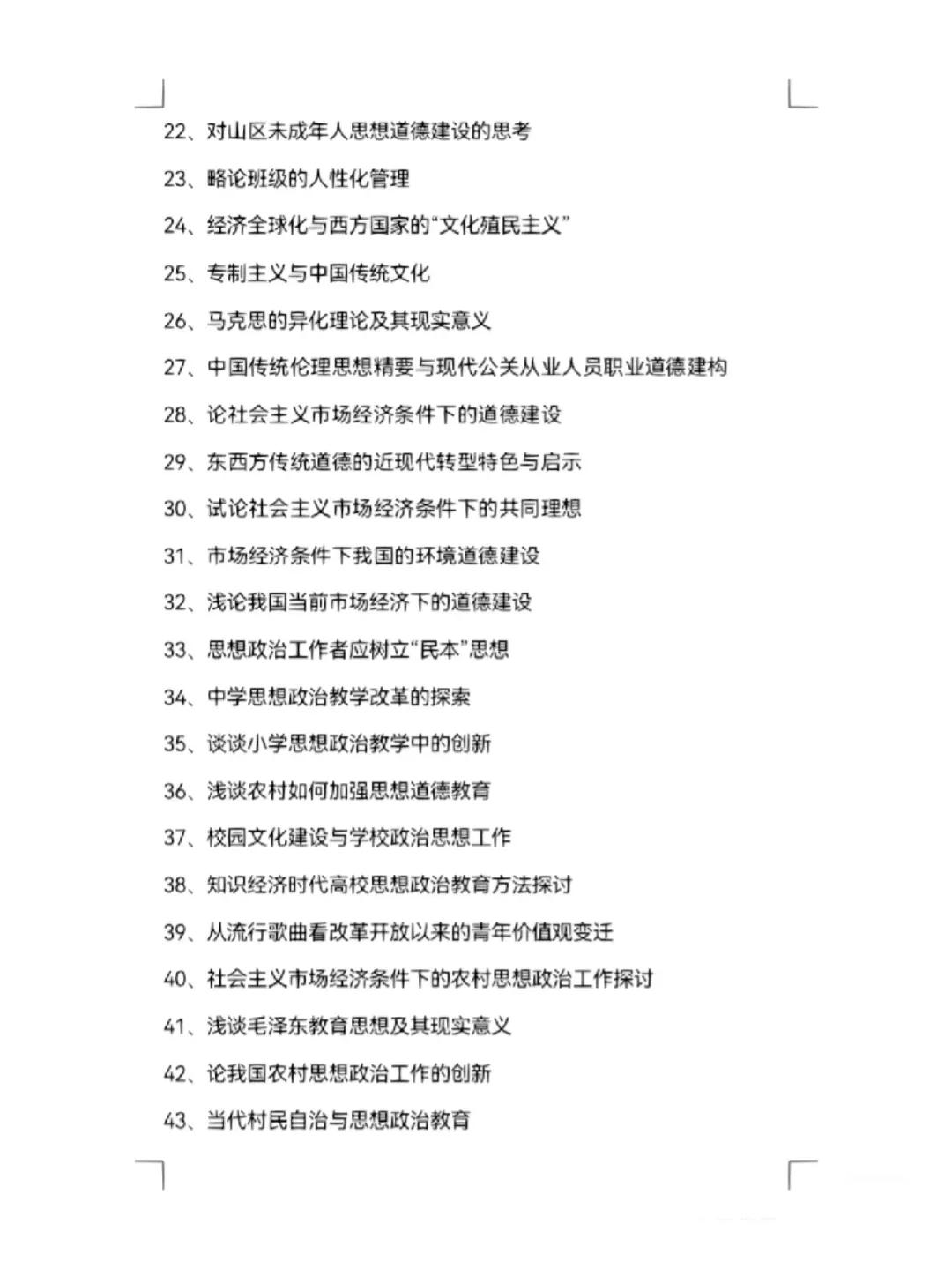 22、对山区未成年人思想道德建设的思考

23、略论班级的人性化管理

24、经济全球化与西方国家的“文化殖民主义”

25、专制主义与中国传统文化

26、马克思的异化理论及其现实意义

27、中国传统伦理思想精要与现代公关从业人员职业道德建构

28、论社会主义市场经济条件下的道德建设

29、东西方传统道德的近现代转型特色与启示

30、试论社会主义市场经济条件下的共同理想

31、市场经济条件下我国的环境道德建设

32、浅论我国当前市场经济下的道德建设

33、思想政治工作者应树立“民本”思想

34、中学思想政治教学改革的探索

35、谈谈小学思想政治教学中的创新

36、浅谈农村如何加强思想道德教育

37、校园文化建设与学校政治思想工作

38、知识经济时代高校思想政治教育方法探讨

39、从流行歌曲看改革开放以来的青年价值观变迁

40、社会主义市场经济条件下的农村思想政治工作探讨

41、浅谈毛泽东教育思想及其现实意义

42、论我国农村思想政治工作的创新

43、当代村民自治与思想政治教育